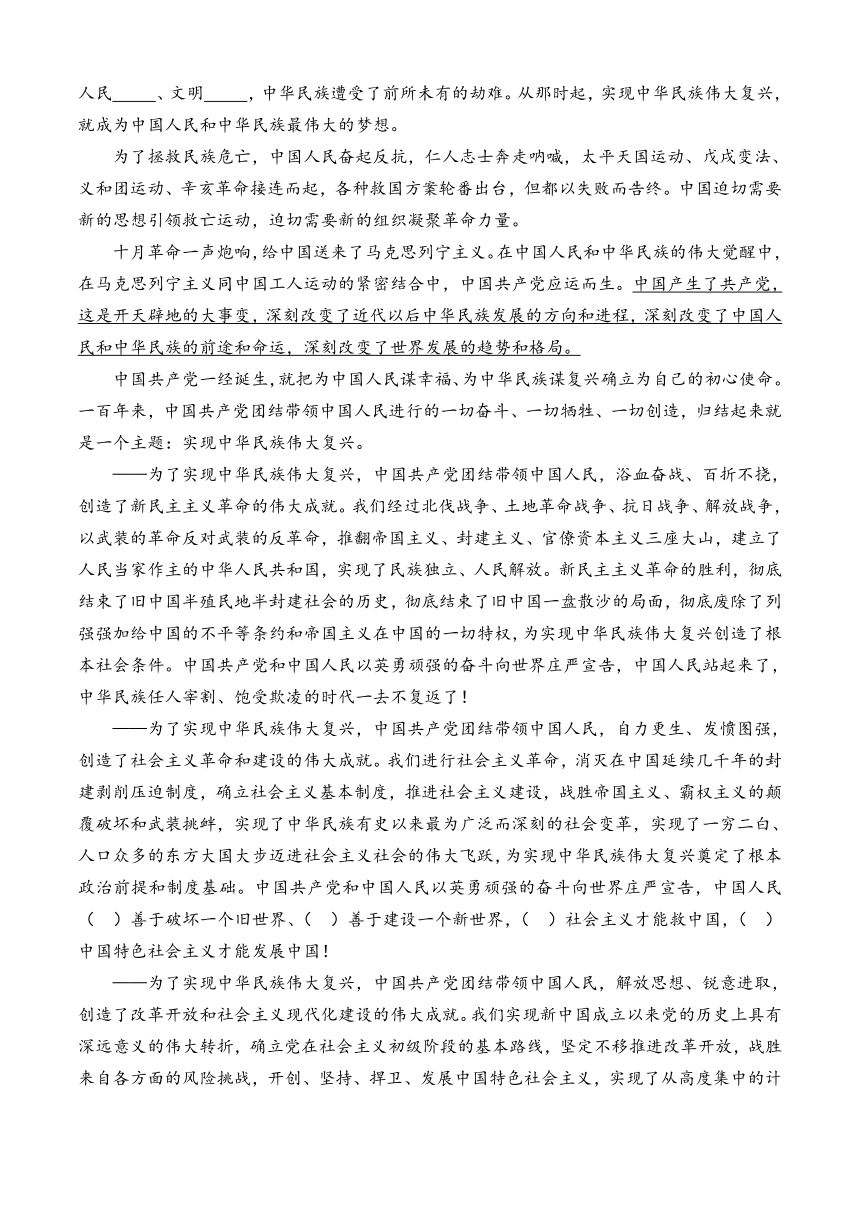 人民______、文明______，中华民族遭受了前所未有的劫难。从那时起，实现中华民族伟大复兴，就成为中国人民和中华民族最伟大的梦想。

为了拯救民族危亡，中国人民奋起反抗，仁人志士奔走呐喊，太平天国运动、戊戌变法、义和团运动、辛亥革命接连而起，各种救国方案轮番出台，但都以失败而告终。中国迫切需要新的思想引领救亡运动，迫切需要新的组织凝聚革命力量。

十月革命一声炮响，给中国送来了马克思列宁主义。在中国人民和中华民族的伟大觉醒中，在马克思列宁主义同中国工人运动的紧密结合中，中国共产党应运而生。中国产生了共产党，这是开天辟地的大事变，深刻改变了近代以后中华民族发展的方向和进程，深刻改变了中国人民和中华民族的前途和命运，深刻改变了世界发展的趋势和格局。

中国共产党一经诞生，就把为中国人民谋幸福、为中华民族谋复兴确立为自己的初心使命。一百年来，中国共产党团结带领中国人民进行的一切奋斗、一切牺牲、一切创造，归结起来就是一个主题：实现中华民族伟大复兴。

——为了实现中华民族伟大复兴，中国共产党团结带领中国人民，浴血奋战、百折不挠，创造了新民主主义革命的伟大成就。我们经过北伐战争、土地革命战争、抗日战争、解放战争，以武装的革命反对武装的反革命，推翻帝国主义、封建主义、官僚资本主义三座大山，建立了人民当家作主的中华人民共和国，实现了民族独立、人民解放。新民主主义革命的胜利，彻底结束了旧中国半殖民地半封建社会的历史，彻底结束了旧中国一盘散沙的局面，彻底废除了列强强加给中国的不平等条约和帝国主义在中国的一切特权，为实现中华民族伟大复兴创造了根本社会条件。中国共产党和中国人民以英勇顽强的奋斗向世界庄严宣告，中国人民站起来了，中华民族任人宰割、饱受欺凌的时代一去不复返了！

——为了实现中华民族伟大复兴，中国共产党团结带领中国人民，自力更生、发愤图强，创造了社会主义革命和建设的伟大成就。我们进行社会主义革命，消灭在中国延续几千年的封建剥削压迫制度，确立社会主义基本制度，推进社会主义建设，战胜帝国主义、霸权主义的颠覆破坏和武装挑衅，实现了中华民族有史以来最为广泛而深刻的社会变革，实现了一穷二白、人口众多的东方大国大步迈进社会主义社会的伟大飞跃，为实现中华民族伟大复兴奠定了根本政治前提和制度基础。中国共产党和中国人民以英勇顽强的奋斗向世界庄严宣告，中国人民（　）善于破坏一个旧世界、（　）善于建设一个新世界，（　）社会主义才能救中国，（　）中国特色社会主义才能发展中国！

——为了实现中华民族伟大复兴，中国共产党团结带领中国人民，解放思想、锐意进取，创造了改革开放和社会主义现代化建设的伟大成就。我们实现新中国成立以来党的历史上具有深远意义的伟大转折，确立党在社会主义初级阶段的基本路线，坚定不移推进改革开放，战胜来自各方面的风险挑战，开创、坚持、捍卫、发展中国特色社会主义，实现了从高度集中的计